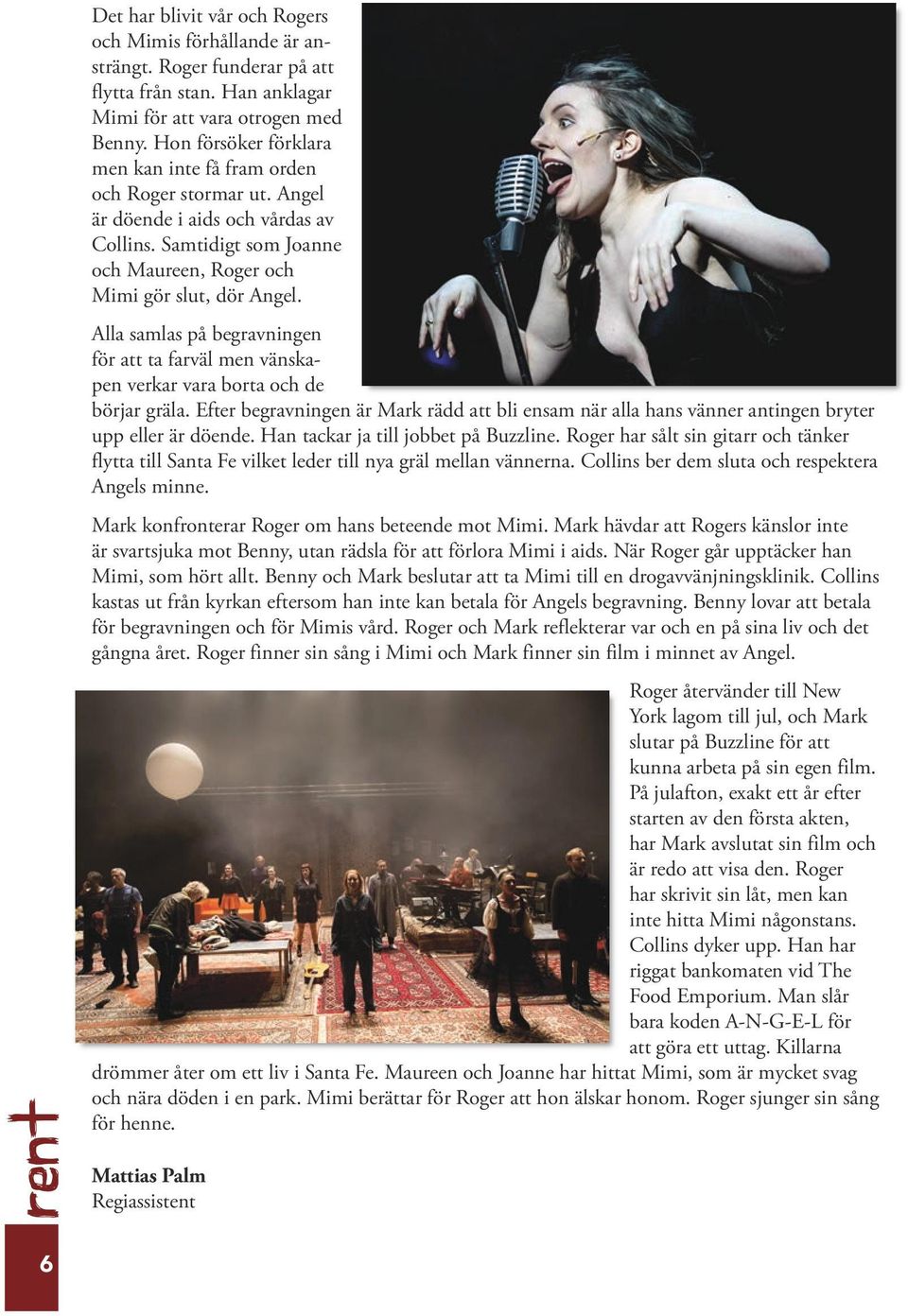 Det har blivit vår och Rogers och Mimis förhållande är ansträngt. Roger funderar på att flytta från stan. Han anklagar Mimi för att vara otrogen med Benny. Hon försöker förklara men kan inte få fram orden och Roger stormar ut. Angel är döende i aids och vårdas av Collins. Samtidigt som Joanne och Maureen, Roger och Mimi gör slut, dör Angel.

Alla samlas på begravningen för att ta farväl men vänskapen verkar vara borta och de börjar gräla. Efter begravningen är Mark rädd att bli ensam när alla hans vänner antingen bryter upp eller är döende. Han tackar ja till jobbet på Buzzline. Roger har sålt sin gitarr och tänker flytta till Santa Fe vilket leder till nya gräl mellan vännerna. Collins ber dem sluta och respektera Angels minne.

Mark konfronterar Roger om hans beteende mot Mimi. Mark hävdar att Rogers känslor inte är svartsjuka mot Benny, utan rädsla för att förlora Mimi i aids. När Roger går upptäcker han Mimi, som hört allt. Benny och Mark beslutar att ta Mimi till en drogavvänjningsklinik. Collins kastas ut från kyrkan eftersom han inte kan betala för Angels begravning. Benny lovar att betala för begravningen och för Mimis vård. Roger och Mark reflekterar var och en på sina liv och det gångna året. Roger finner sin sång i Mimi och Mark finner sin film i minnet av Angel.

Roger återvänder till New York lagom till jul, och Mark slutar på Buzzline för att kunna arbeta på sin egen film. På julafton, exakt ett år efter starten av den första akten, har Mark avslutat sin film och är redo att visa den. Roger har skrivit sin låt, men kan inte hitta Mimi någonstans. Collins dyker upp. Han har riggat bankomaten vid The Food Emporium. Man slår bara koden A-N-G-E-L för att göra ett uttag. Killarna drömmer åter om ett liv i Santa Fe. Maureen och Joanne har hittat Mimi, som är mycket svag och nära döden i en park. Mimi berättar för Roger att hon älskar honom. Roger sjunger sin sång för henne.

Mattias Palm
Regiassistent

rent

6